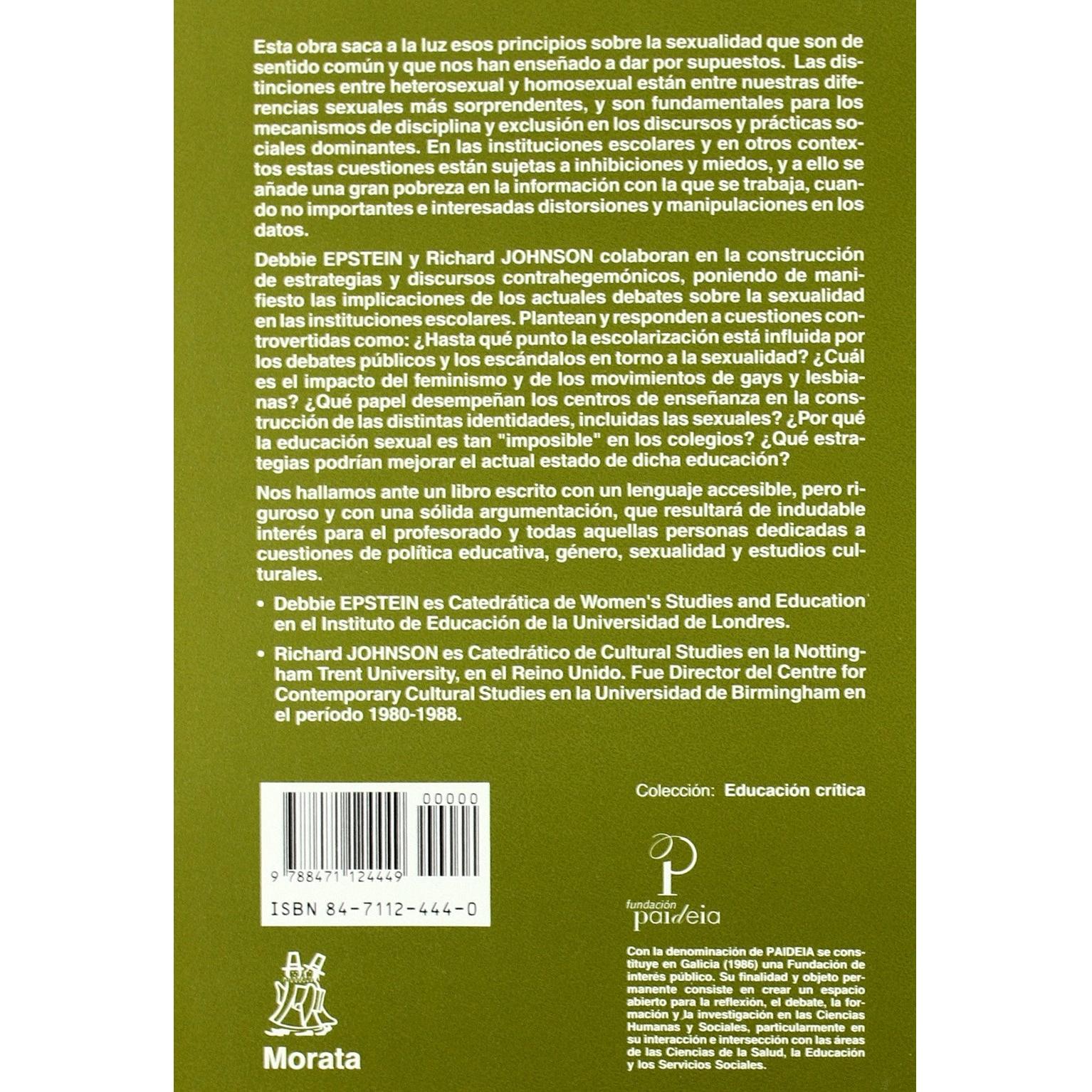 Esta obra saca a la luz esos principios sobre la sexualidad que son de sentido común y que nos han enseñado a dar por supuestos. Las distinciones entre heterosexual y homosexual están entre nuestras diferencias sexuales más sorprendentes, y son fundamentales para los mecanismos de disciplina y exclusión en los discursos y prácticas sociales dominantes. En las instituciones escolares y en otros contextos estas cuestiones están sujetas a inhibiciones y miedos, y a ello se añade una gran pobreza en la información con la que se trabaja, cuando no importantes e interesadas distorsiones y manipulaciones en los datos.

Debbie EPSTEIN y Richard JOHNSON colaboran en la construcción de estrategias y discursos contrahegemónicos, poniendo de manifiesto las implicaciones de los actuales debates sobre la sexualidad en las instituciones escolares. Plantean y responden a cuestiones controvertidas como: ¿Hasta qué punto la escolarización está influida por los debates públicos y los escándalos en torno a la sexualidad? ¿Cuál es el impacto del feminismo y de los movimientos de gays y lesbianas? ¿Qué papel desempeñan los centros de enseñanza en la construcción de las distintas identidades, incluidas las sexuales? ¿Por qué la educación sexual es tan "imposible" en los colegios? ¿Qué estrategias podrían mejorar el actual estado de dicha educación?

Nos hallamos ante un libro escrito con un lenguaje accesible, pero riguroso y con una sólida argumentación, que resultará de indudable interés para el profesorado y todas aquellas personas dedicadas a cuestiones de política educativa, género, sexualidad y estudios culturales.

• Debbie EPSTEIN es Catedrática de Women's Studies and Education en el Instituto de Educación de la Universidad de Londres.

• Richard JOHNSON es Catedrático de Cultural Studies en la Nottingham Trent University, en el Reino Unido. Fue Director del Centre for Contemporary Cultural Studies en la Universidad de Birmingham en el período 1980-1988.

00000

9 788471 124449

ISBN 84-7112-444-0

Morata

Colección: Educación crítica

fundación paideia

Con la denominación de PAIDEIA se constituye en Galicia (1986) una Fundación de interés público. Su finalidad y objeto permanente consiste en crear un espacio abierto para la reflexión, el debate, la formación y la investigación en las Ciencias Humanas y Sociales, particularmente en su interacción e intersección con las áreas de las Ciencias de la Salud, la Educación y los Servicios Sociales.